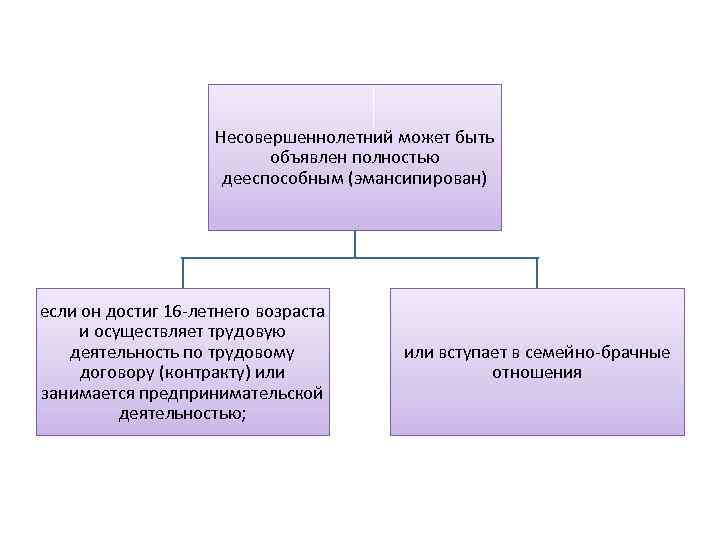 Несовершеннолетний может быть объявлен полностью дееспособным (эмансипирован)

если он достиг 16-летнего возраста и осуществляет трудовую деятельность по трудовому договору (контракту) или занимается предпринимательской деятельностью;

или вступает в семейно-брачные отношения